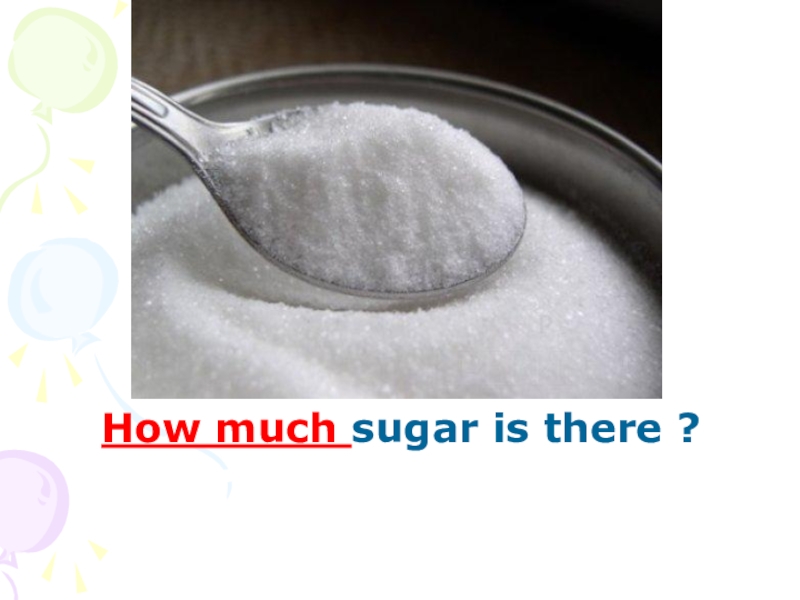 How much sugar is there ?